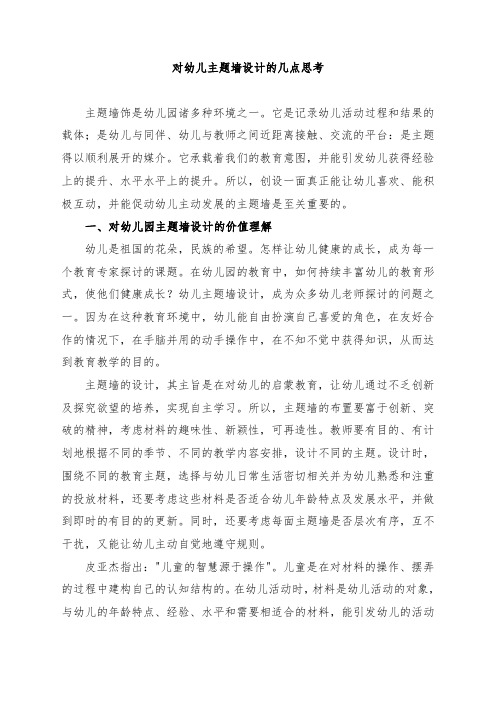 对幼儿主题墙设计的几点思考

主题墙饰是幼儿园诸多种环境之一。它是记录幼儿活动过程和结果的载体；是幼儿与同伴、幼儿与教师之间近距离接触、交流的平台；是主题得以顺利展开的媒介。它承载着我们的教育意图，并能引发幼儿获得经验上的提升、水平水平上的提升。所以，创设一面真正能让幼儿喜欢、能积极互动，并能促动幼儿主动发展的主题墙是至关重要的。

一、对幼儿园主题墙设计的价值理解

幼儿是祖国的花朵，民族的希望。怎样让幼儿健康的成长，成为每一个教育专家探讨的课题。在幼儿园的教育中，如何持续丰富幼儿的教育形式，使他们健康成长？幼儿主题墙设计，成为众多幼儿老师探讨的问题之一。因为在这种教育环境中，幼儿能自由扮演自己喜爱的角色，在友好合作的情况下，在手脑并用的动手操作中，在不知不觉中获得知识，从而达到教育教学的目的。

主题墙的设计，其主旨是在对幼儿的启蒙教育，让幼儿通过不乏创新及探究欲望的培养，实现自主学习。所以，主题墙的布置要富于创新、突破的精神，考虑材料的趣味性、新颖性，可再造性。教师要有目的、有计划地根据不同的季节、不同的教学内容安排，设计不同的主题。设计时，围绕不同的教育主题，选择与幼儿日常生活密切相关并为幼儿熟悉和注重的投放材料，还要考虑这些材料是否适合幼儿年龄特点及发展水平，并做到即时的有目的的更新。同时，还要考虑每面主题墙是否层次有序，互不干扰，又能让幼儿主动自觉地遵守规则。

皮亚杰指出："儿童的智慧源于操作"。儿童是在对材料的操作、摆弄的过程中建构自己的认知结构的。在幼儿活动时，材料是幼儿活动的对象，与幼儿的年龄特点、经验、水平和需要相适合的材料，能引发幼儿的活动